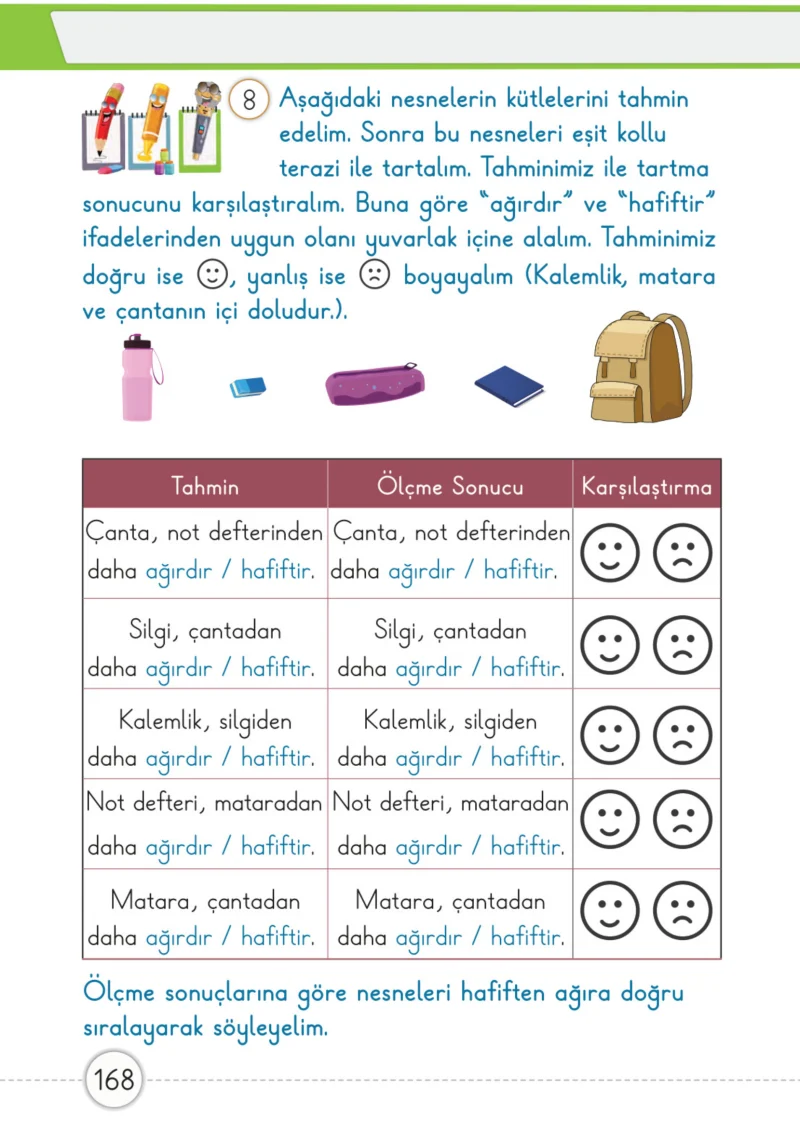 8 Aşağıdaki nesnelerin kütlelerini tahmin edelim. Sonra bu nesneleri eşit kollu terazi ile tartalım. Tahminimiz ile tartma sonucunu karşılaştıralım. Buna göre "ağırdır" ve "hafiftir" ifadelerinden uygun olanı yuvarlak içine alalım. Tahminimiz doğru ise ☺, yanlış ise ☹ boyayalım (Kalemlik, matara ve çantanın içi doludur.).

| Tahmin | Ölçme Sonucu | Karşılaştırma |
|---|---|---|
| Çanta, not defterinden daha ağırdır / hafiftir. | Çanta, not defterinden daha ağırdır / hafiftir. | ☺ ☹ |
| Silgi, çantadan daha ağırdır / hafiftir. | Silgi, çantadan daha ağırdır / hafiftir. | ☺ ☹ |
| Kalemlik, silgiden daha ağırdır / hafiftir. | Kalemlik, silgiden daha ağırdır / hafiftir. | ☺ ☹ |
| Not defteri, mataradan daha ağırdır / hafiftir. | Not defteri, mataradan daha ağırdır / hafiftir. | ☺ ☹ |
| Matara, çantadan daha ağırdır / hafiftir. | Matara, çantadan daha ağırdır / hafiftir. | ☺ ☹ |

Ölçme sonuçlarına göre nesneleri hafiften ağıra doğru sıralayarak söyleyelim.

168